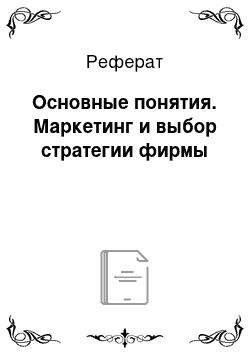 Реферат

Основные понятия. Маркетинг и выбор стратегии фирмы